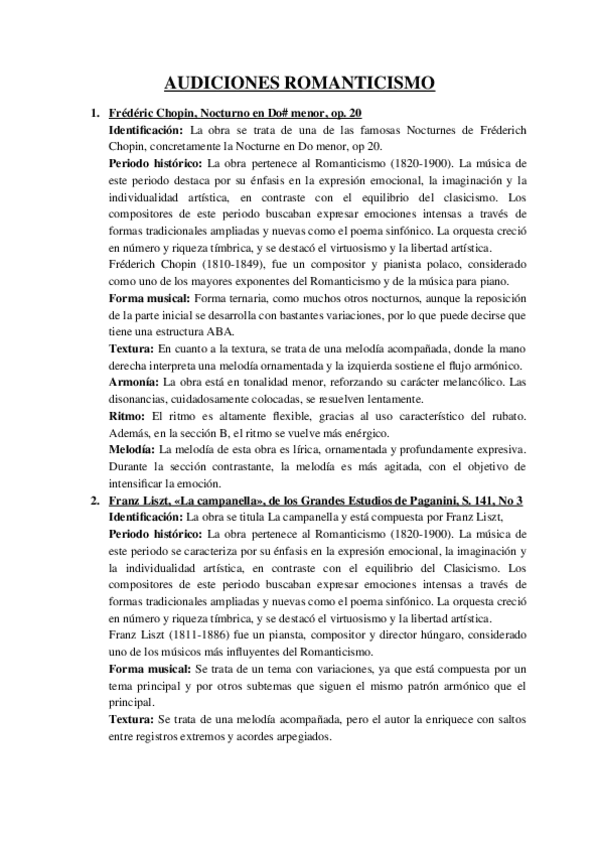 AUDICIONES ROMANTICISMO

1. Frédéric Chopin, Nocturno en Do# menor, op. 20

Identificación: La obra se trata de una de las famosas Nocturnes de Fréderich Chopin, concretamente la Nocturne en Do menor, op 20.

Periodo histórico: La obra pertenece al Romanticismo (1820-1900). La música de este periodo destaca por su énfasis en la expresión emocional, la imaginación y la individualidad artística, en contraste con el equilibrio del clasicismo. Los compositores de este periodo buscaban expresar emociones intensas a través de formas tradicionales ampliadas y nuevas como el poema sinfónico. La orquesta creció en número y riqueza tímbrica, y se destacó el virtuosismo y la libertad artística.

Fréderich Chopin (1810-1849), fue un compositor y pianista polaco, considerado como uno de los mayores exponentes del Romanticismo y de la música para piano.

Forma musical: Forma ternaria, como muchos otros nocturnos, aunque la reposición de la parte inicial se desarrolla con bastantes variaciones, por lo que puede decirse que tiene una estructura ABA.

Textura: En cuanto a la textura, se trata de una melodía acompañada, donde la mano derecha interpreta una melodía ornamentada y la izquierda sostiene el flujo armónico.

Armonía: La obra está en tonalidad menor, reforzando su carácter melancólico. Las disonancias, cuidadosamente colocadas, se resuelven lentamente.

Ritmo: El ritmo es altamente flexible, gracias al uso característico del rubato. Además, en la sección B, el ritmo se vuelve más enérgico.

Melodía: La melodía de esta obra es lírica, ornamentada y profundamente expresiva. Durante la sección contrastante, la melodía es más agitada, con el objetivo de intensificar la emoción.

2. Franz Liszt, «La campanella», de los Grandes Estudios de Paganini, S. 141, No 3

Identificación: La obra se titula La campanella y está compuesta por Franz Liszt,

Periodo histórico: La obra pertenece al Romanticismo (1820-1900). La música de este periodo se caracteriza por su énfasis en la expresión emocional, la imaginación y la individualidad artística, en contraste con el equilibrio del Clasicismo. Los compositores de este periodo buscaban expresar emociones intensas a través de formas tradicionales ampliadas y nuevas como el poema sinfónico. La orquesta creció en número y riqueza tímbrica, y se destacó el virtuosismo y la libertad artística.

Franz Liszt (1811-1886) fue un piansta, compositor y director húngaro, considerado uno de los músicos más influyentes del Romanticismo.

Forma musical: Se trata de un tema con variaciones, ya que está compuesta por un tema principal y por otros subtemas que siguen el mismo patrón armónico que el principal.

Textura: Se trata de una melodía acompañada, pero el autor la enriquece con saltos entre registros extremos y acordes arpegiados.